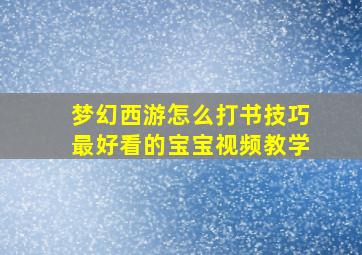 梦幻西游怎么打书技巧
最好看的宝宝视频教学